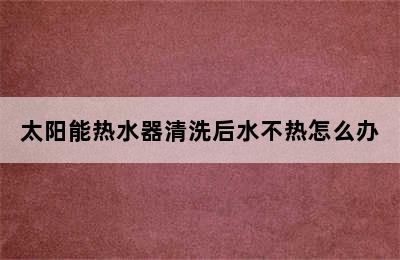 太阳能热水器清洗后水不热怎么办